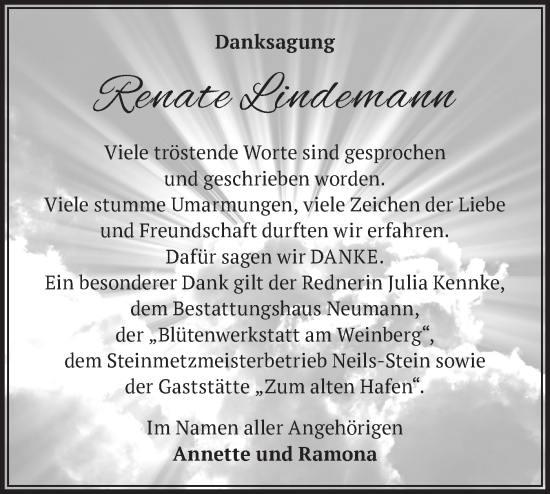 Danksagung

Renate Lindemann

Viele tröstende Worte sind gesprochen und geschrieben worden.
Viele stumme Umarmungen, viele Zeichen der Liebe und Freundschaft durften wir erfahren.
Dafür sagen wir DANKE.
Ein besonderer Dank gilt der Rednerin Julia Kennke, dem Bestattungshaus Neumann, der „Blütenwerkstatt am Weinberg“, dem Steinmetzmeisterbetrieb Neils-Stein sowie der Gaststätte „Zum alten Hafen“.

Im Namen aller Angehörigen
Annette und Ramona